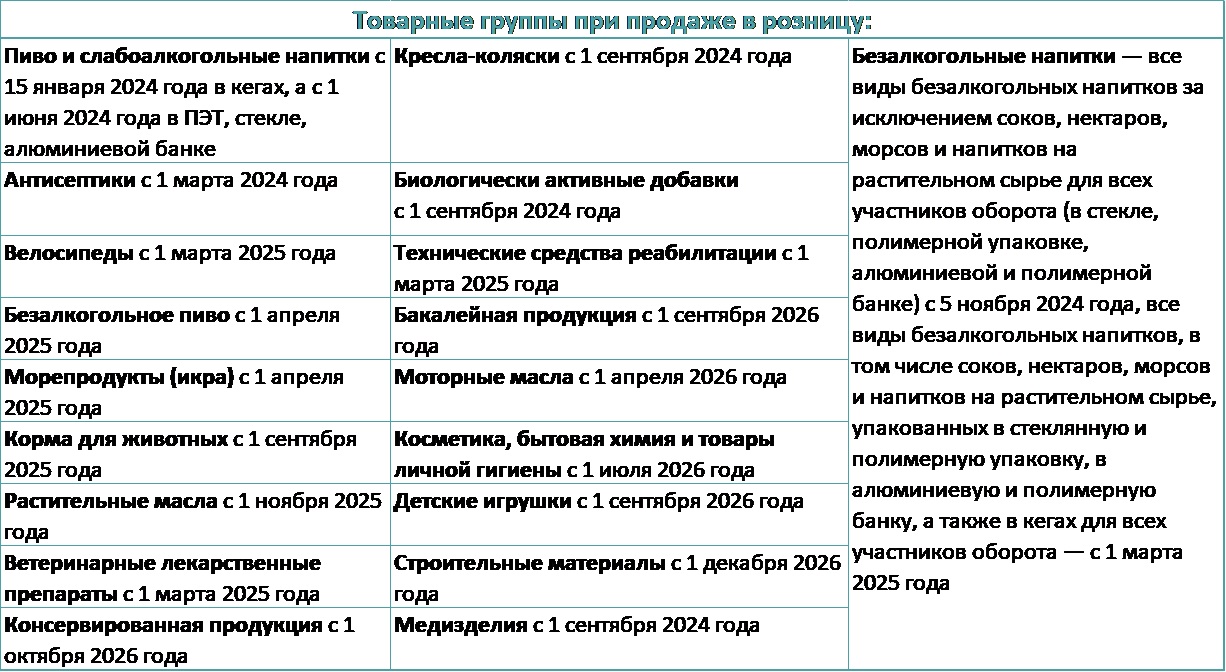 Товарные группы при продаже в розницу:

| | | |
|---|---|---|
| Пиво и слабоалкогольные напитки с 15 января 2024 года в кегах, а с 1 июня 2024 года в ПЭТ, стекле, алюминиевой банке | Кресла-коляски с 1 сентября 2024 года | Безалкогольные напитки — все виды безалкогольных напитков за исключением соков, нектаров, морсов и напитков на растительном сырье для всех участников оборота (в стекле, полимерной упаковке, алюминиевой и полимерной банке) с 5 ноября 2024 года, все виды безалкогольных напитков, в том числе соков, нектаров, морсов и напитков на растительном сырье, упакованных в стеклянную и полимерную упаковку, в алюминиевую и полимерную банку, а также в кегах для всех участников оборота — с 1 марта 2025 года |
| Антисептики с 1 марта 2024 года | Биологически активные добавки с 1 сентября 2024 года | |
| Велосипеды с 1 марта 2025 года | Технические средства реабилитации с 1 марта 2025 года | |
| Безалкогольное пиво с 1 апреля 2025 года | Бакалейная продукция с 1 сентября 2026 года | |
| Морепродукты (икра) с 1 апреля 2025 года | Моторные масла с 1 апреля 2026 года | |
| Корма для животных с 1 сентября 2025 года | Косметика, бытовая химия и товары личной гигиены с 1 июля 2026 года | |
| Растительные масла с 1 ноября 2025 года | Детские игрушки с 1 сентября 2026 года | |
| Ветеринарные лекарственные препараты с 1 марта 2025 года | Строительные материалы с 1 декабря 2026 года | |
| Консервированная продукция с 1 октября 2026 года | Медизделия с 1 сентября 2024 года | |